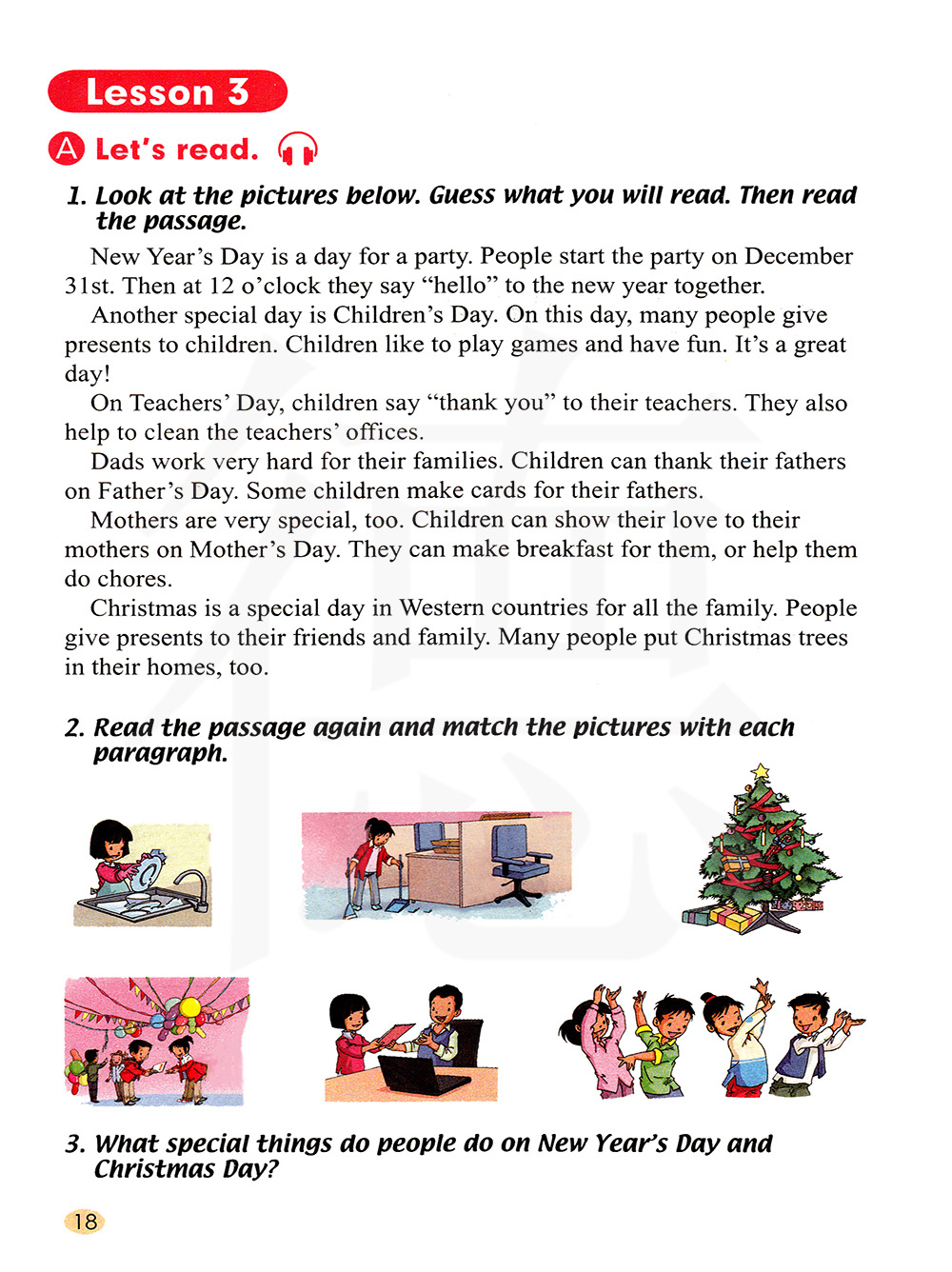 Lesson 3

A Let's read.

1. Look at the pictures below. Guess what you will read. Then read the passage.

New Year's Day is a day for a party. People start the party on December 31st. Then at 12 o'clock they say "hello" to the new year together.

Another special day is Children's Day. On this day, many people give presents to children. Children like to play games and have fun. It's a great day!

On Teachers' Day, children say "thank you" to their teachers. They also help to clean the teachers' offices.

Dads work very hard for their families. Children can thank their fathers on Father's Day. Some children make cards for their fathers.

Mothers are very special, too. Children can show their love to their mothers on Mother's Day. They can make breakfast for them, or help them do chores.

Christmas is a special day in Western countries for all the family. People give presents to their friends and family. Many people put Christmas trees in their homes, too.

2. Read the passage again and match the pictures with each paragraph.

3. What special things do people do on New Year's Day and Christmas Day?

18